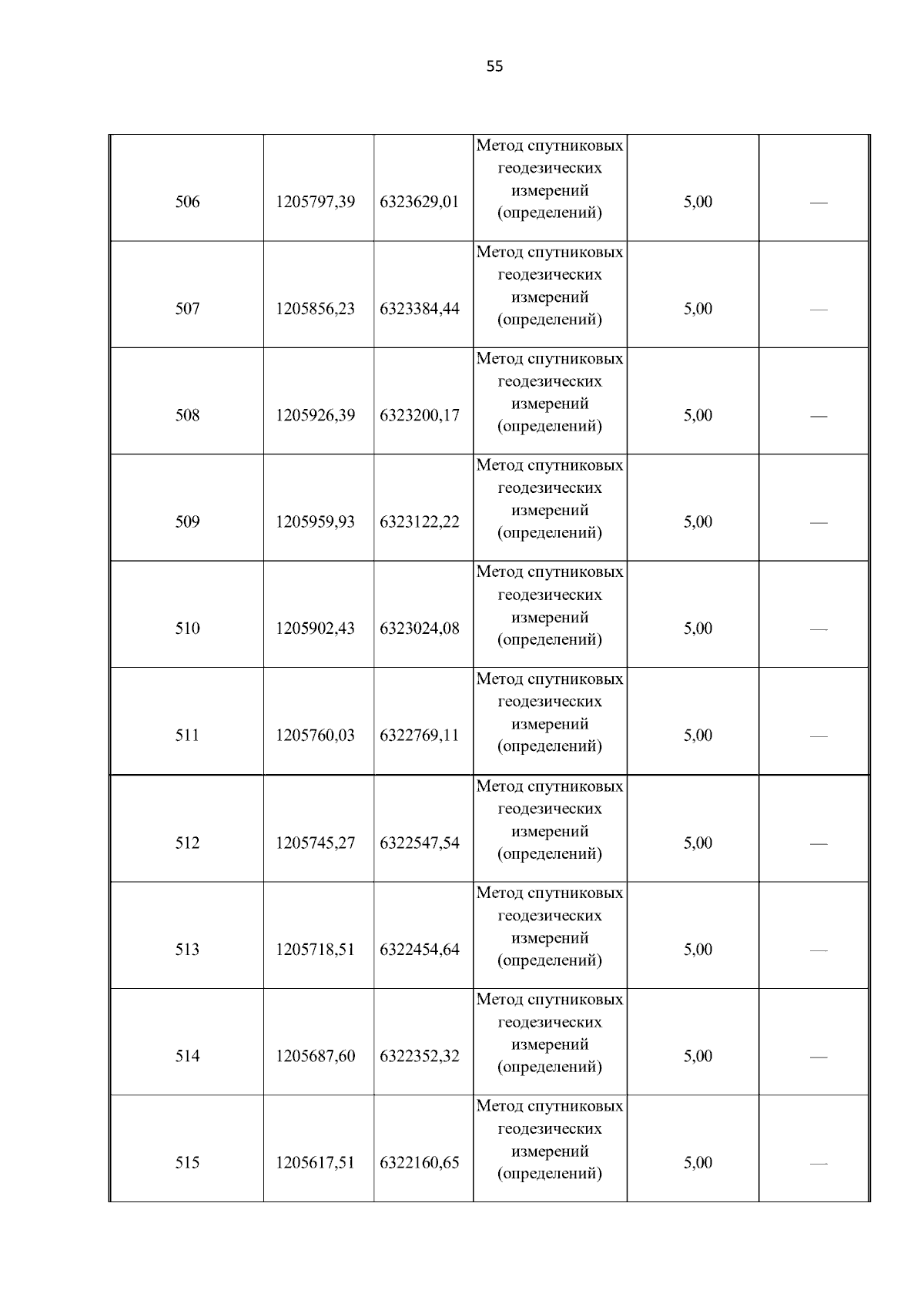 55

| | | | | | |
|---|---|---|---|---|---|
| 506 | 1205797,39 | 6323629,01 | Метод спутниковых геодезических измерений (определений) | 5,00 | — |
| 507 | 1205856,23 | 6323384,44 | Метод спутниковых геодезических измерений (определений) | 5,00 | — |
| 508 | 1205926,39 | 6323200,17 | Метод спутниковых геодезических измерений (определений) | 5,00 | — |
| 509 | 1205959,93 | 6323122,22 | Метод спутниковых геодезических измерений (определений) | 5,00 | — |
| 510 | 1205902,43 | 6323024,08 | Метод спутниковых геодезических измерений (определений) | 5,00 | — |
| 511 | 1205760,03 | 6322769,11 | Метод спутниковых геодезических измерений (определений) | 5,00 | — |
| 512 | 1205745,27 | 6322547,54 | Метод спутниковых геодезических измерений (определений) | 5,00 | — |
| 513 | 1205718,51 | 6322454,64 | Метод спутниковых геодезических измерений (определений) | 5,00 | — |
| 514 | 1205687,60 | 6322352,32 | Метод спутниковых геодезических измерений (определений) | 5,00 | — |
| 515 | 1205617,51 | 6322160,65 | Метод спутниковых геодезических измерений (определений) | 5,00 | — |